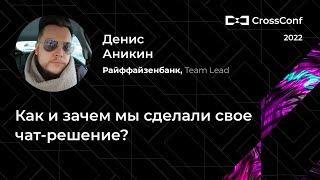 CrossConf
2022

Денис Аникин

Райффайзенбанк, Team Lead

Как и зачем мы сделали свое чат-решение?